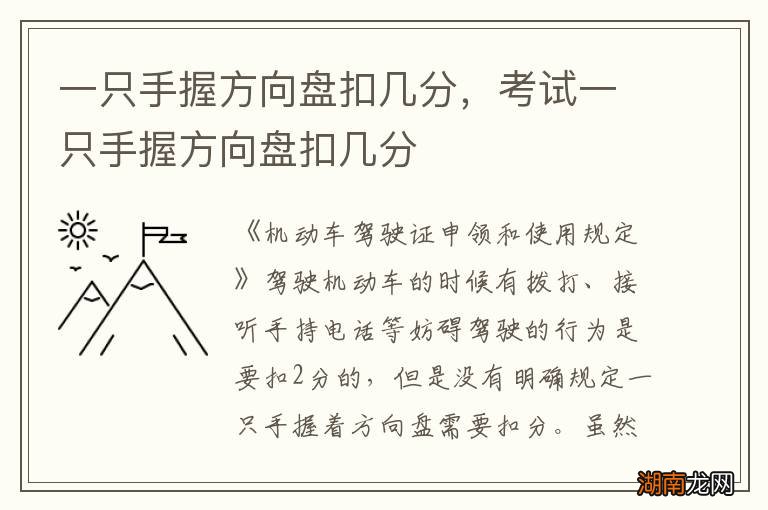 一只手握方向盘扣几分，考试一只手握方向盘扣几分

《机动车驾驶证申领和使用规定》驾驶机动车的时候有拨打、接听手持电话等妨碍驾驶的行为是要扣2分的，但是没有明确规定一只手握着方向盘需要扣分。虽然

湖南龙网